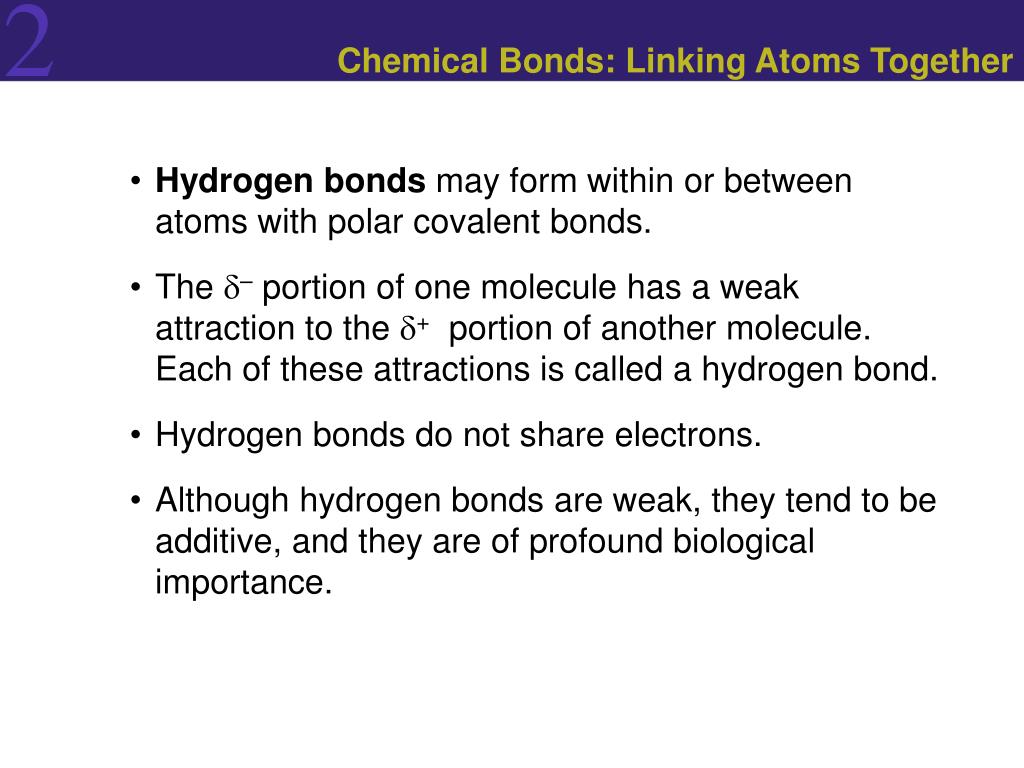 2

Chemical Bonds: Linking Atoms Together

• **Hydrogen bonds** may form within or between atoms with polar covalent bonds.

• The $\delta^-$ portion of one molecule has a weak attraction to the $\delta^+$ portion of another molecule. Each of these attractions is called a hydrogen bond.

• Hydrogen bonds do not share electrons.

• Although hydrogen bonds are weak, they tend to be additive, and they are of profound biological importance.